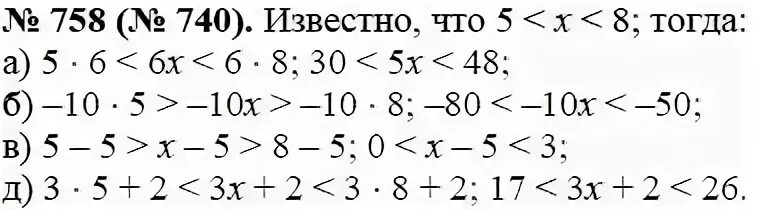 **№ 758 (№ 740).** Известно, что $5 < x < 8$; тогда:
а) $5 \cdot 6 < 6x < 6 \cdot 8$; $30 < 5x < 48$;
б) $-10 \cdot 5 > -10x > -10 \cdot 8$; $-80 < -10x < -50$;
в) $5 - 5 > x - 5 > 8 - 5$; $0 < x - 5 < 3$;
д) $3 \cdot 5 + 2 < 3x + 2 < 3 \cdot 8 + 2$; $17 < 3x + 2 < 26$.